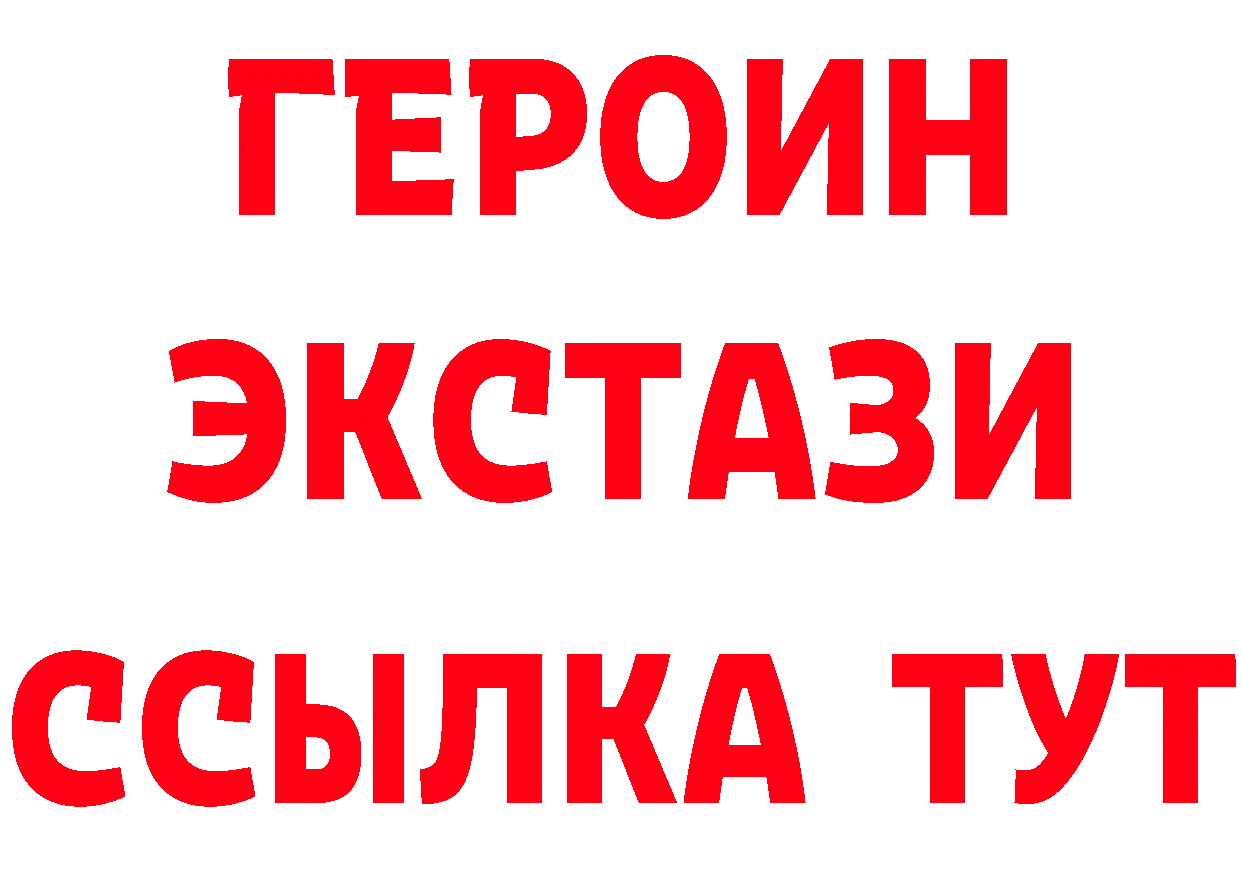 ГЕРОИН ЭКСТАЗИ ССЫЛКА ТУТ